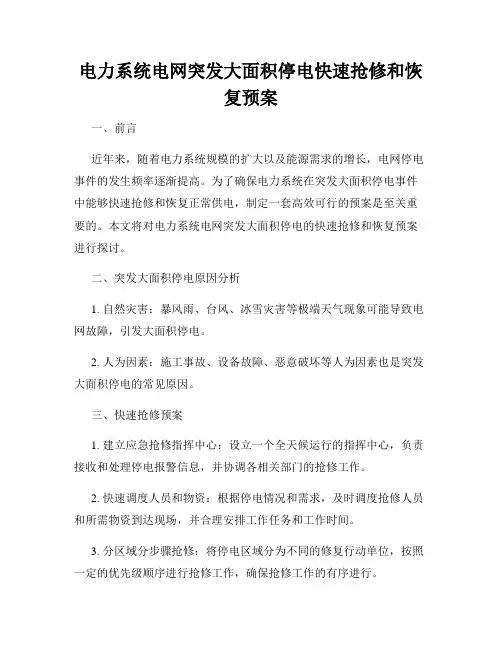 电力系统电网突发大面积停电快速抢修和恢复预案

一、前言

近年来，随着电力系统规模的扩大以及能源需求的增长，电网停电事件的发生频率逐渐提高。为了确保电力系统在突发大面积停电事件中能够快速抢修和恢复正常供电，制定一套高效可行的预案是至关重要的。本文将对电力系统电网突发大面积停电的快速抢修和恢复预案进行探讨。

二、突发大面积停电原因分析

1. 自然灾害：暴风雨、台风、冰雪灾害等极端天气现象可能导致电网故障，引发大面积停电。

2. 人为因素：施工事故、设备故障、恶意破坏等人为因素也是突发大面积停电的常见原因。

三、快速抢修预案

1. 建立应急抢修指挥中心：设立一个全天候运行的指挥中心，负责接收和处理停电报警信息，并协调各相关部门的抢修工作。

2. 快速调度人员和物资：根据停电情况和需求，及时调度抢修人员和所需物资到达现场，并合理安排工作任务和工作时间。

3. 分区域分步骤抢修：将停电区域分为不同的修复行动单位，按照一定的优先级顺序进行抢修工作，确保抢修工作的有序进行。